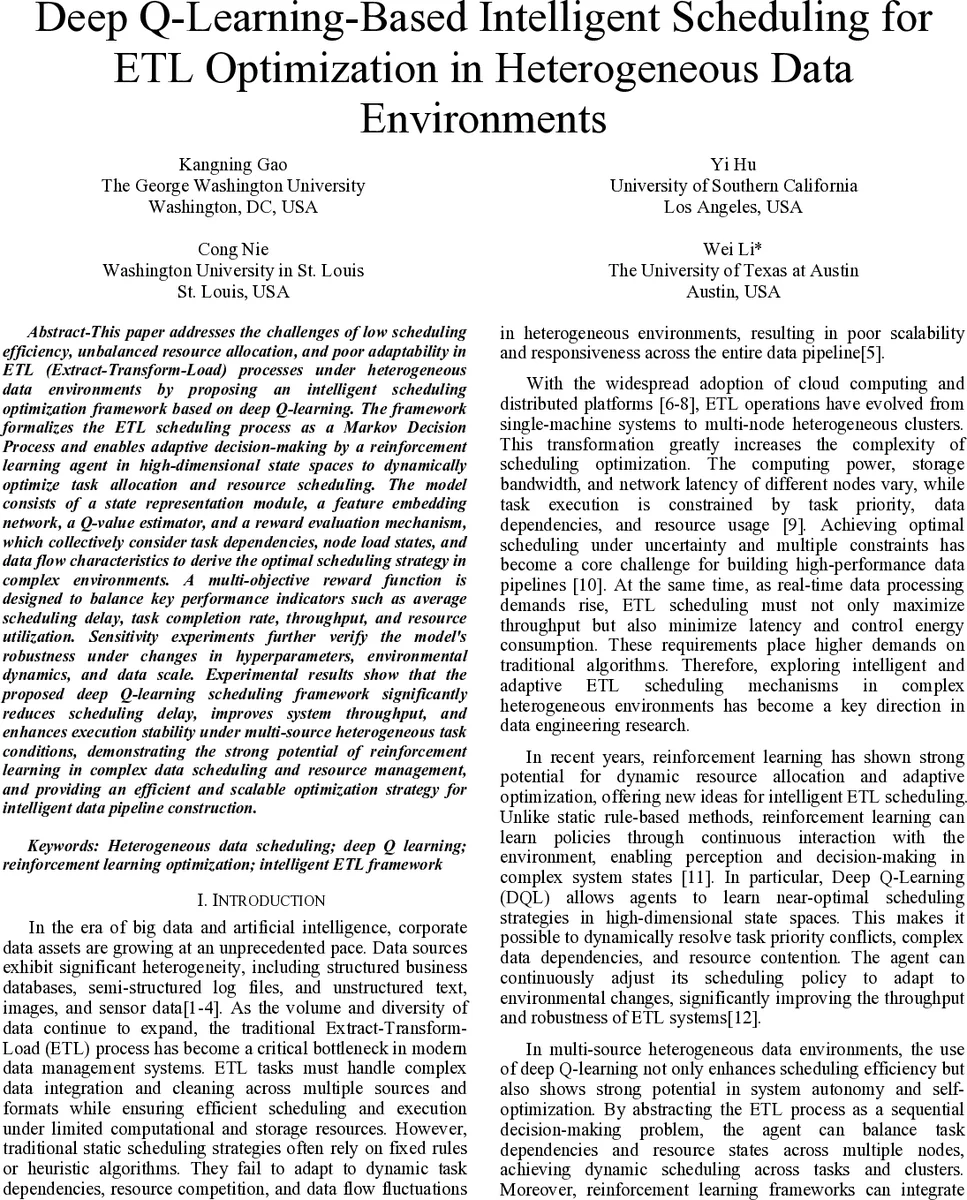 Deep Q-Learning-Based Intelligent Scheduling for ETL Optimization in Heterogeneous Data Environments

Kangning Gao
The George Washington University
Washington, DC, USA

Yi Hu
University of Southern California
Los Angeles, USA

Cong Nie
Washington University in St. Louis
St. Louis, USA

Wei Li*
The University of Texas at Austin
Austin, USA

Abstract-This paper addresses the challenges of low scheduling efficiency, unbalanced resource allocation, and poor adaptability in ETL (Extract-Transform-Load) processes under heterogeneous data environments by proposing an intelligent scheduling optimization framework based on deep Q-learning. The framework formalizes the ETL scheduling process as a Markov Decision Process and enables adaptive decision-making by a reinforcement learning agent in high-dimensional state spaces to dynamically optimize task allocation and resource scheduling. The model consists of a state representation module, a feature embedding network, a Q-value estimator, and a reward evaluation mechanism, which collectively consider task dependencies, node load states, and data flow characteristics to derive the optimal scheduling strategy in complex environments. A multi-objective reward function is designed to balance key performance indicators such as average scheduling delay, task completion rate, throughput, and resource utilization. Sensitivity experiments further verify the model's robustness under changes in hyperparameters, environmental dynamics, and data scale. Experimental results show that the proposed deep Q-learning scheduling framework significantly reduces scheduling delay, improves system throughput, and enhances execution stability under multi-source heterogeneous task conditions, demonstrating the strong potential of reinforcement learning in complex data scheduling and resource management, and providing an efficient and scalable optimization strategy for intelligent data pipeline construction.

Keywords: Heterogeneous data scheduling; deep Q learning; reinforcement learning optimization; intelligent ETL framework

I. INTRODUCTION

In the era of big data and artificial intelligence, corporate data assets are growing at an unprecedented pace. Data sources exhibit significant heterogeneity, including structured business databases, semi-structured log files, and unstructured text, images, and sensor data[1-4]. As the volume and diversity of data continue to expand, the traditional Extract-Transform-Load (ETL) process has become a critical bottleneck in modern data management systems. ETL tasks must handle complex data integration and cleaning across multiple sources and formats while ensuring efficient scheduling and execution under limited computational and storage resources. However, traditional static scheduling strategies often rely on fixed rules or heuristic algorithms. They fail to adapt to dynamic task dependencies, resource competition, and data flow fluctuations in heterogeneous environments, resulting in poor scalability and responsiveness across the entire data pipeline[5].

With the widespread adoption of cloud computing and distributed platforms [6-8], ETL operations have evolved from single-machine systems to multi-node heterogeneous clusters. This transformation greatly increases the complexity of scheduling optimization. The computing power, storage bandwidth, and network latency of different nodes vary, while task execution is constrained by task priority, data dependencies, and resource usage [9]. Achieving optimal scheduling under uncertainty and multiple constraints has become a core challenge for building high-performance data pipelines [10]. At the same time, as real-time data processing demands rise, ETL scheduling must not only maximize throughput but also minimize latency and control energy consumption. These requirements place higher demands on traditional algorithms. Therefore, exploring intelligent and adaptive ETL scheduling mechanisms in complex heterogeneous environments has become a key direction in data engineering research.

In recent years, reinforcement learning has shown strong potential for dynamic resource allocation and adaptive optimization, offering new ideas for intelligent ETL scheduling. Unlike static rule-based methods, reinforcement learning can learn policies through continuous interaction with the environment, enabling perception and decision-making in complex system states [11]. In particular, Deep Q-Learning (DQL) allows agents to learn near-optimal scheduling strategies in high-dimensional state spaces. This makes it possible to dynamically resolve task priority conflicts, complex data dependencies, and resource contention. The agent can continuously adjust its scheduling policy to adapt to environmental changes, significantly improving the throughput and robustness of ETL systems[12].

In multi-source heterogeneous data environments, the use of deep Q-learning not only enhances scheduling efficiency but also shows strong potential in system autonomy and self-optimization. By abstracting the ETL process as a sequential decision-making problem, the agent can balance task dependencies and resource states across multiple nodes, achieving dynamic scheduling across tasks and clusters. Moreover, reinforcement learning frameworks can integrate